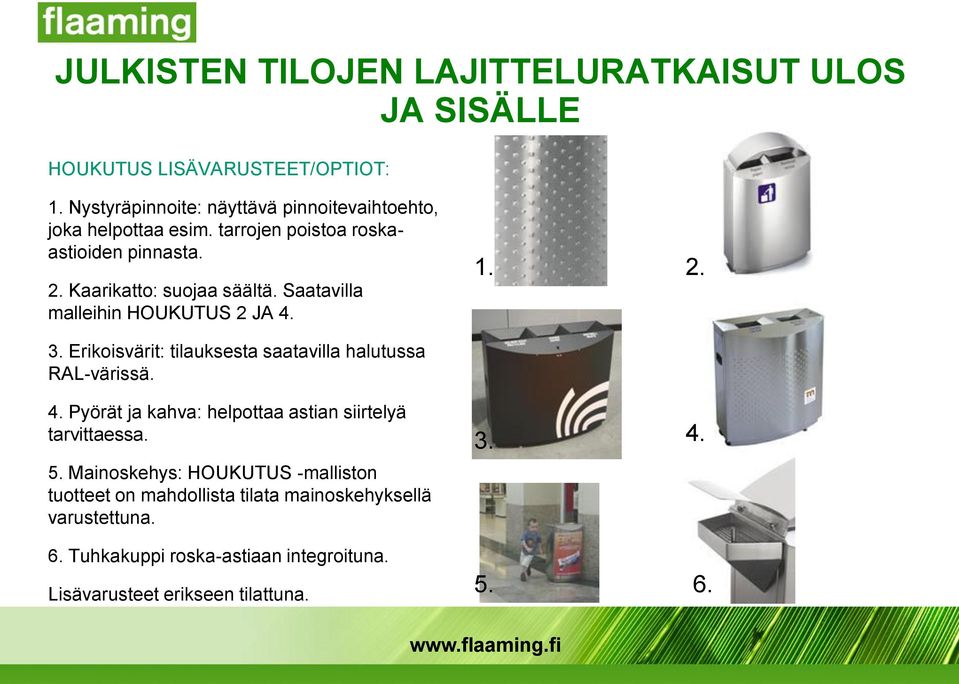 flaaming

JULKISTEN TILOJEN LAJITTELURATKAISUT ULOS JA SISÄLLE

HOUKUTUS LISÄVARUSTEET/OPTIOT:

1. Nystyräpinnoite: näyttävä pinnoitevaihtoehto, joka helpottaa esim. tarrojen poistoa roska-astioiden pinnasta.

2. Kaarikatto: suojaa säältä. Saatavilla malleihin HOUKUTUS 2 JA 4.

3. Erikoisvärit: tilauksesta saatavilla halutussa RAL-värissä.

4. Pyörät ja kahva: helpottaa astian siirtelyä tarvittaessa.

5. Mainoskehys: HOUKUTUS -malliston tuotteet on mahdollista tilata mainoskehyksellä varustettuna.

6. Tuhkakuppi roska-astiaan integroituna.

Lisävarusteet erikseen tilattuna.

1.

2.

3.

4.

5.

6.

www.flaaming.fi